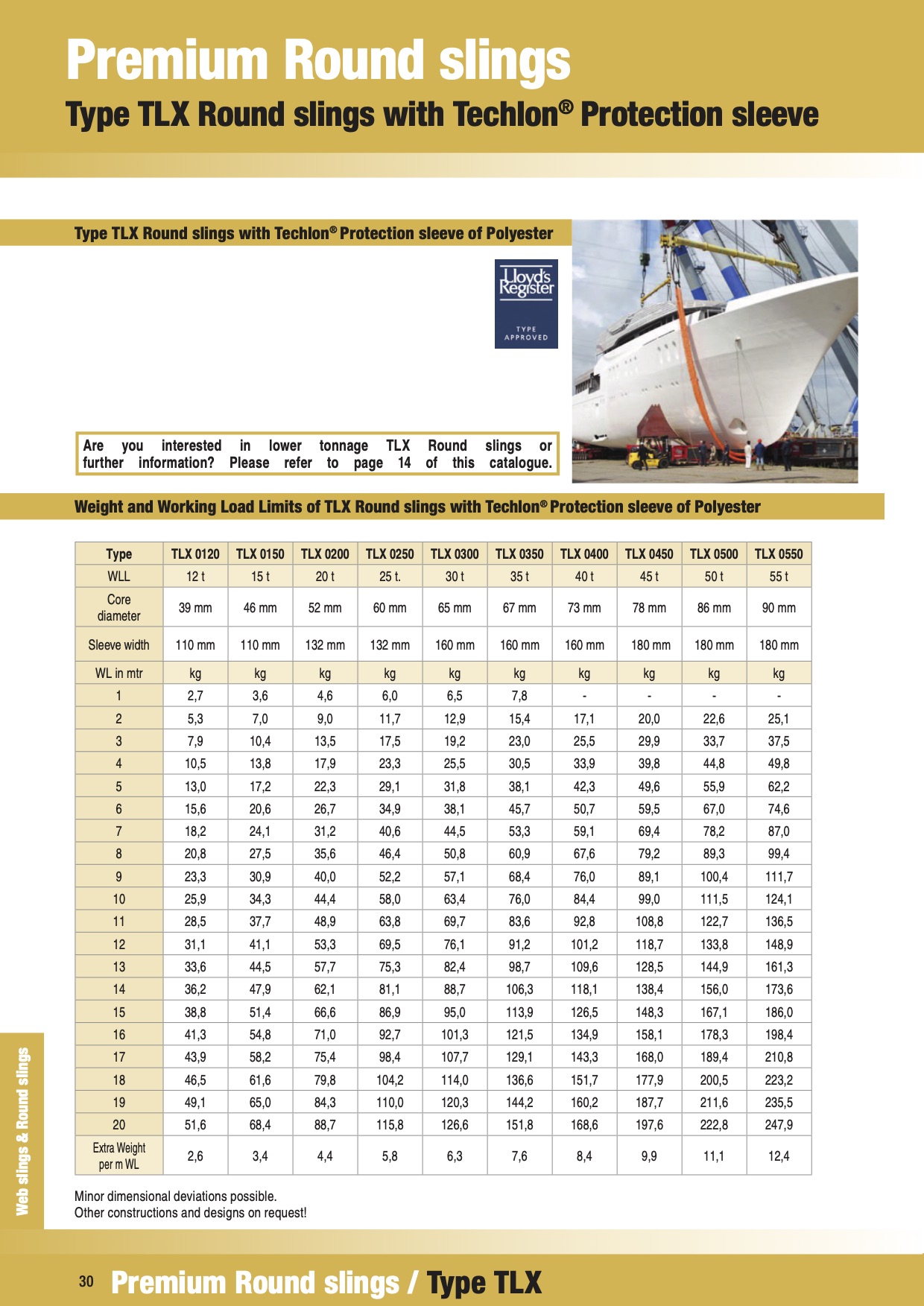 Premium Round slings

Type TLX Round slings with Techlon® Protection sleeve

Type TLX Round slings with Techlon® Protection sleeve of Polyester

Lloyd's Register
TYPE APPROVED

Are you interested in lower tonnage TLX Round slings or further information? Please refer to page 14 of this catalogue.

Weight and Working Load Limits of TLX Round slings with Techlon® Protection sleeve of Polyester

| Type | TLX 0120 | TLX 0150 | TLX 0200 | TLX 0250 | TLX 0300 | TLX 0350 | TLX 0400 | TLX 0450 | TLX 0500 | TLX 0550 |
|---|---|---|---|---|---|---|---|---|---|---|
| WLL | 12 t | 15 t | 20 t | 25 t. | 30 t | 35 t | 40 t | 45 t | 50 t | 55 t |
| Core diameter | 39 mm | 46 mm | 52 mm | 60 mm | 65 mm | 67 mm | 73 mm | 78 mm | 86 mm | 90 mm |
| Sleeve width | 110 mm | 110 mm | 132 mm | 132 mm | 160 mm | 160 mm | 160 mm | 180 mm | 180 mm | 180 mm |
| WL in mtr | kg | kg | kg | kg | kg | kg | kg | kg | kg | kg |
| 1 | 2,7 | 3,6 | 4,6 | 6,0 | 6,5 | 7,8 | - | - | - | - |
| 2 | 5,3 | 7,0 | 9,0 | 11,7 | 12,9 | 15,4 | 17,1 | 20,0 | 22,6 | 25,1 |
| 3 | 7,9 | 10,4 | 13,5 | 17,5 | 19,2 | 23,0 | 25,5 | 29,9 | 33,7 | 37,5 |
| 4 | 10,5 | 13,8 | 17,9 | 23,3 | 25,5 | 30,5 | 33,9 | 39,8 | 44,8 | 49,8 |
| 5 | 13,0 | 17,2 | 22,3 | 29,1 | 31,8 | 38,1 | 42,3 | 49,6 | 55,9 | 62,2 |
| 6 | 15,6 | 20,6 | 26,7 | 34,9 | 38,1 | 45,7 | 50,7 | 59,5 | 67,0 | 74,6 |
| 7 | 18,2 | 24,1 | 31,2 | 40,6 | 44,5 | 53,3 | 59,1 | 69,4 | 78,2 | 87,0 |
| 8 | 20,8 | 27,5 | 35,6 | 46,4 | 50,8 | 60,9 | 67,6 | 79,2 | 89,3 | 99,4 |
| 9 | 23,3 | 30,9 | 40,0 | 52,2 | 57,1 | 68,4 | 76,0 | 89,1 | 100,4 | 111,7 |
| 10 | 25,9 | 34,3 | 44,4 | 58,0 | 63,4 | 76,0 | 84,4 | 99,0 | 111,5 | 124,1 |
| 11 | 28,5 | 37,7 | 48,9 | 63,8 | 69,7 | 83,6 | 92,8 | 108,8 | 122,7 | 136,5 |
| 12 | 31,1 | 41,1 | 53,3 | 69,5 | 76,1 | 91,2 | 101,2 | 118,7 | 133,8 | 148,9 |
| 13 | 33,6 | 44,5 | 57,7 | 75,3 | 82,4 | 98,7 | 109,6 | 128,5 | 144,9 | 161,3 |
| 14 | 36,2 | 47,9 | 62,1 | 81,1 | 88,7 | 106,3 | 118,1 | 138,4 | 156,0 | 173,6 |
| 15 | 38,8 | 51,4 | 66,6 | 86,9 | 95,0 | 113,9 | 126,5 | 148,3 | 167,1 | 186,0 |
| 16 | 41,3 | 54,8 | 71,0 | 92,7 | 101,3 | 121,5 | 134,9 | 158,1 | 178,3 | 198,4 |
| 17 | 43,9 | 58,2 | 75,4 | 98,4 | 107,7 | 129,1 | 143,3 | 168,0 | 189,4 | 210,8 |
| 18 | 46,5 | 61,6 | 79,8 | 104,2 | 114,0 | 136,6 | 151,7 | 177,9 | 200,5 | 223,2 |
| 19 | 49,1 | 65,0 | 84,3 | 110,0 | 120,3 | 144,2 | 160,2 | 187,7 | 211,6 | 235,5 |
| 20 | 51,6 | 68,4 | 88,7 | 115,8 | 126,6 | 151,8 | 168,6 | 197,6 | 222,8 | 247,9 |
| Extra Weight per m WL | 2,6 | 3,4 | 4,4 | 5,8 | 6,3 | 7,6 | 8,4 | 9,9 | 11,1 | 12,4 |

Minor dimensional deviations possible.
Other constructions and designs on request!

Web slings & Round slings

30 Premium Round slings / Type TLX